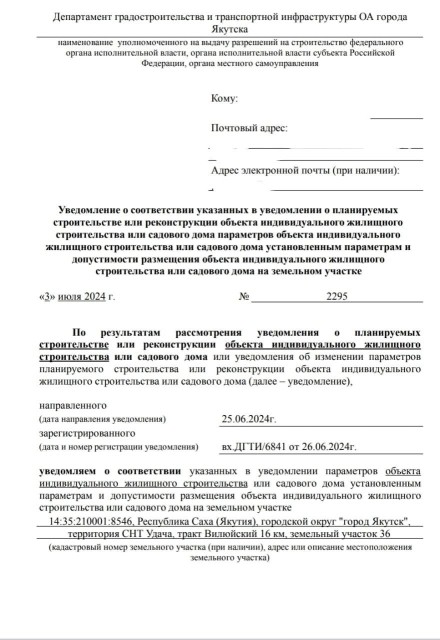 Департамент градостроительства и транспортной инфраструктуры ОА города Якутска

наименование уполномоченного на выдачу разрешений на строительство федерального органа исполнительной власти, органа исполнительной власти субъекта Российской Федерации, органа местного самоуправления

Кому:

Почтовый адрес:

Адрес электронной почты (при наличии):

Уведомление о соответствии указанных в уведомлении о планируемых строительстве или реконструкции объекта индивидуального жилищного строительства или садового дома параметров объекта индивидуального жилищного строительства или садового дома установленным параметрам и допустимости размещения объекта индивидуального жилищного строительства или садового дома на земельном участке

«3» июля 2024 г. № 2295

По результатам рассмотрения уведомления о планируемых строительстве или реконструкции объекта индивидуального жилищного строительства или садового дома или уведомления об изменении параметров планируемого строительства или реконструкции объекта индивидуального жилищного строительства или садового дома (далее – уведомление),

направленного
(дата направления уведомления) 25.06.2024г.
зарегистрированного
(дата и номер регистрации уведомления) вх.ДГТИ/6841 от 26.06.2024г.

уведомляем о соответствии указанных в уведомлении параметров объекта индивидуального жилищного строительства или садового дома установленным параметрам и допустимости размещения объекта индивидуального жилищного строительства или садового дома на земельном участке

14:35:210001:8546, Республика Саха (Якутия), городской округ "город Якутск", территория СНТ Удача, тракт Вилюйский 16 км, земельный участок 36

(кадастровый номер земельного участка (при наличии), адрес или описание местоположения земельного участка)